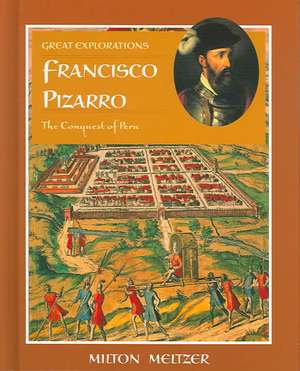 GREAT EXPLORATIONS

FRANCISCO PIZARRO

The Conquest of Peru

MILTON MELTZER